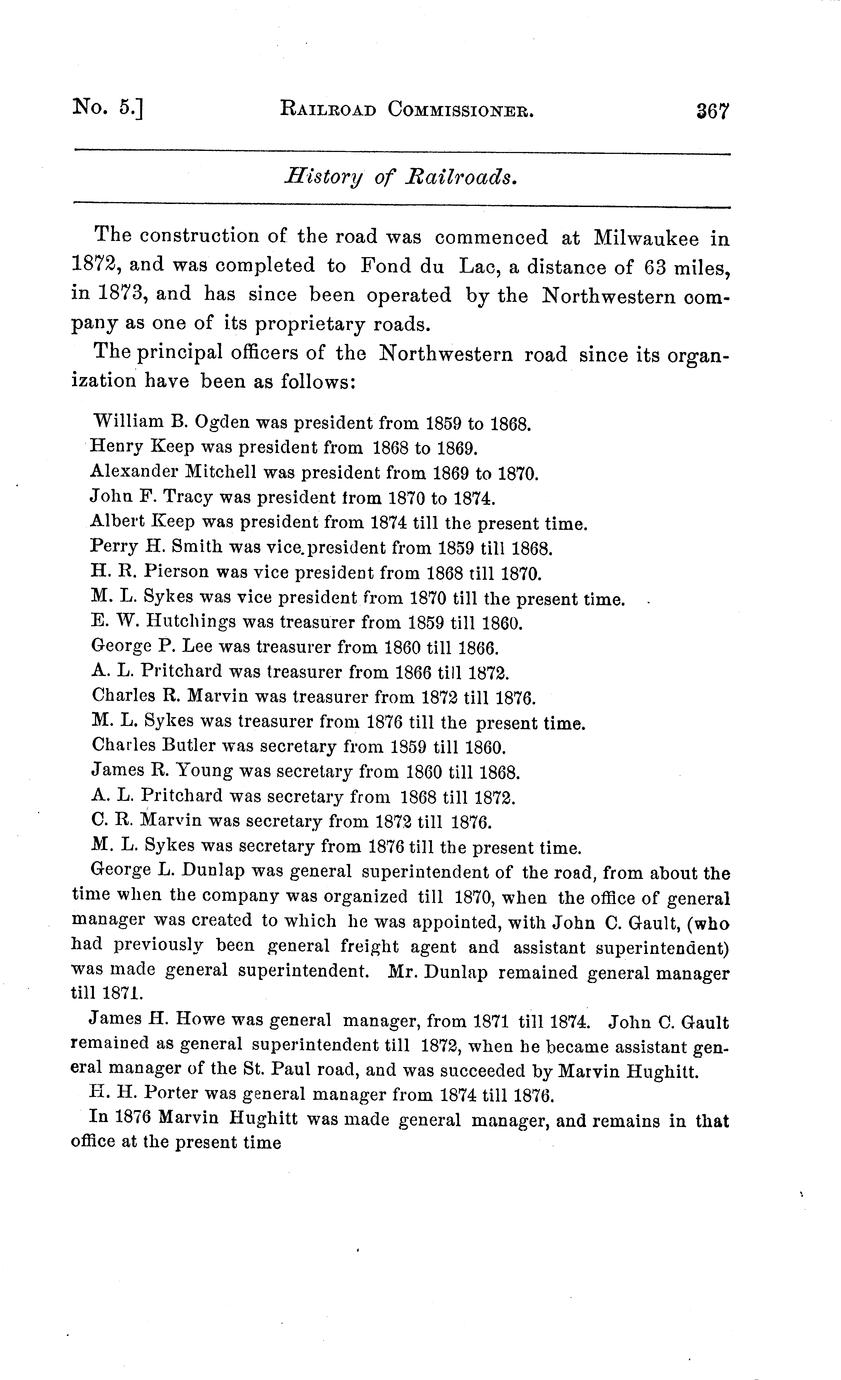 No. 5.] RAILROAD COMMISSIONER. 367

History of Railroads.

The construction of the road was commenced at Milwaukee in 1872, and was completed to Fond du Lac, a distance of 63 miles, in 1873, and has since been operated by the Northwestern company as one of its proprietary roads.

The principal officers of the Northwestern road since its organization have been as follows:

William B. Ogden was president from 1859 to 1868.
Henry Keep was president from 1868 to 1869.
Alexander Mitchell was president from 1869 to 1870.
John F. Tracy was president from 1870 to 1874.
Albert Keep was president from 1874 till the present time.
Perry H. Smith was vice.president from 1859 till 1868.
H. R. Pierson was vice president from 1868 till 1870.
M. L. Sykes was vice president from 1870 till the present time.
E. W. Hutchings was treasurer from 1859 till 1860.
George P. Lee was treasurer from 1860 till 1866.
A. L. Pritchard was treasurer from 1866 till 1872.
Charles R. Marvin was treasurer from 1872 till 1876.
M. L. Sykes was treasurer from 1876 till the present time.
Charles Butler was secretary from 1859 till 1860.
James R. Young was secretary from 1860 till 1868.
A. L. Pritchard was secretary from 1868 till 1872.
C. R. Marvin was secretary from 1872 till 1876.
M. L. Sykes was secretary from 1876 till the present time.

George L. Dunlap was general superintendent of the road, from about the time when the company was organized till 1870, when the office of general manager was created to which he was appointed, with John C. Gault, (who had previously been general freight agent and assistant superintendent) was made general superintendent. Mr. Dunlap remained general manager till 1871.

James H. Howe was general manager, from 1871 till 1874. John C. Gault remained as general superintendent till 1872, when he became assistant general manager of the St. Paul road, and was succeeded by Marvin Hughitt.

H. H. Porter was general manager from 1874 till 1876.

In 1876 Marvin Hughitt was made general manager, and remains in that office at the present time